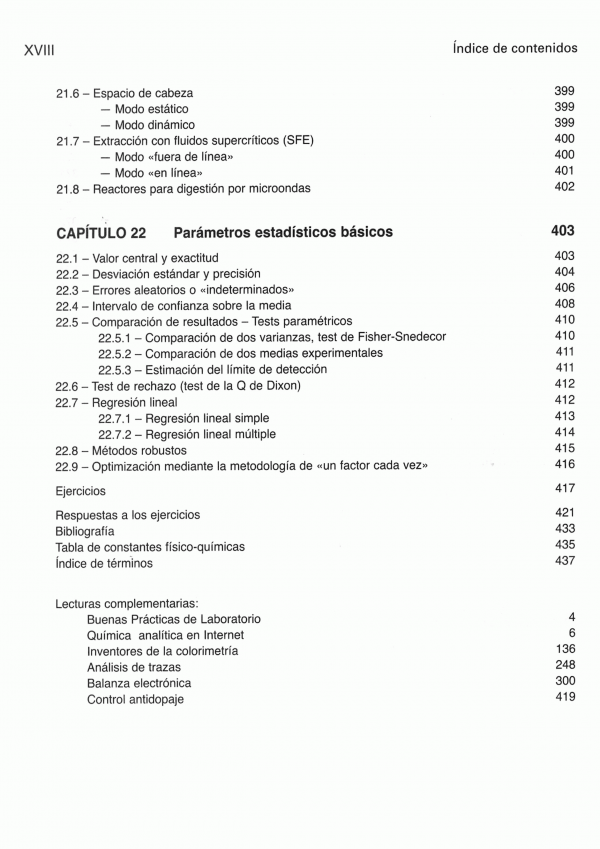 XVIII

Índice de contenidos

21.6 – Espacio de cabeza 399
— Modo estático 399
— Modo dinámico 399
21.7 – Extracción con fluidos supercríticos (SFE) 400
— Modo «fuera de línea» 400
— Modo «en línea» 401
21.8 – Reactores para digestión por microondas 402

CAPÍTULO 22 Parámetros estadísticos básicos 403

22.1 – Valor central y exactitud 403
22.2 – Desviación estándar y precisión 404
22.3 – Errores aleatorios o «indeterminados» 406
22.4 – Intervalo de confianza sobre la media 408
22.5 – Comparación de resultados – Tests paramétricos 410
22.5.1 – Comparación de dos varianzas, test de Fisher-Snedecor 410
22.5.2 – Comparación de dos medias experimentales 411
22.5.3 – Estimación del límite de detección 411
22.6 – Test de rechazo (test de la Q de Dixon) 412
22.7 – Regresión lineal 412
22.7.1 – Regresión lineal simple 413
22.7.2 – Regresión lineal múltiple 414
22.8 – Métodos robustos 415
22.9 – Optimización mediante la metodología de «un factor cada vez» 416

Ejercicios 417

Respuestas a los ejercicios 421
Bibliografía 433
Tabla de constantes físico-químicas 435
Índice de términos 437

Lecturas complementarias:
Buenas Prácticas de Laboratorio 4
Química analítica en Internet 6
Inventores de la colorimetría 136
Análisis de trazas 248
Balanza electrónica 300
Control antidopaje 419